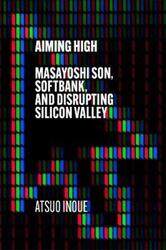 AIMING HIGH

MASAYOSHI SON, SOFTBANK, AND DISRUPTING SILICON VALLEY

ATSUO INOUE